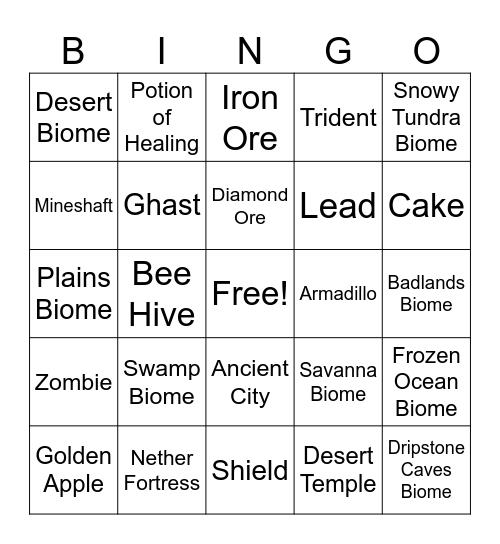 | B | I | N | G | O |
|---|---|---|---|---|
| Desert Biome | Potion of Healing | Iron Ore | Trident | Snowy Tundra Biome |
| Mineshaft | Ghast | Diamond Ore | Lead | Cake |
| Plains Biome | Bee Hive | Free! | Armadillo | Badlands Biome |
| Zombie | Swamp Biome | Ancient City | Savanna Biome | Frozen Ocean Biome |
| Golden Apple | Nether Fortress | Shield | Desert Temple | Dripstone Caves Biome |